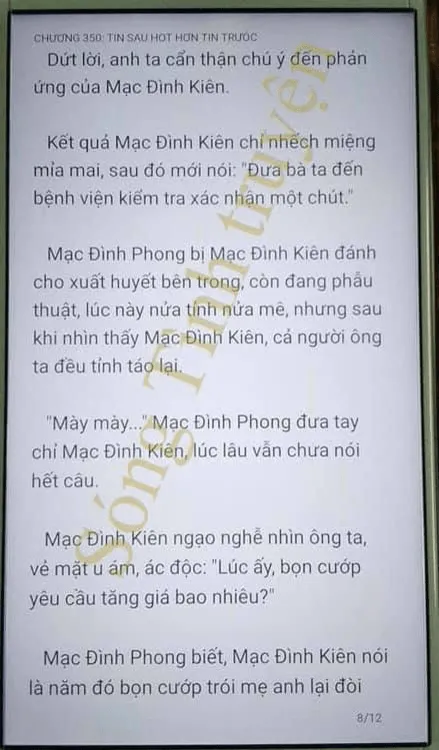 CHƯƠNG 350: TIN SAU HOT HƠN TIN TRƯỚC

Dứt lời, anh ta cẩn thận chú ý đến phản ứng của Mạc Đình Kiên.

Kết quả Mạc Đình Kiên chỉ nhếch miệng mỉa mai, sau đó mới nói: "Đưa bà ta đến bệnh viện kiểm tra xác nhận một chút."

Mạc Đình Phong bị Mạc Đình Kiên đánh cho xuất huyết bên trong, còn đang phẫu thuật, lúc này nửa tỉnh nửa mê, nhưng sau khi nhìn thấy Mạc Đình Kiên, cả người ông ta đều tỉnh táo lại.

"Mày mày..." Mạc Đình Phong đưa tay chỉ Mạc Đình Kiên, lúc lâu vẫn chưa nói hết câu.

Mạc Đình Kiên ngạo nghễ nhìn ông ta, vẻ mặt u ám, ác độc: "Lúc ấy, bọn cướp yêu cầu tăng giá bao nhiêu?"

Mạc Đình Phong biết, Mạc Đình Kiên nói là năm đó bọn cướp trói mẹ anh lại đòi

8/12

Sóng Tình truyện